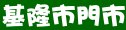 基隆市門市